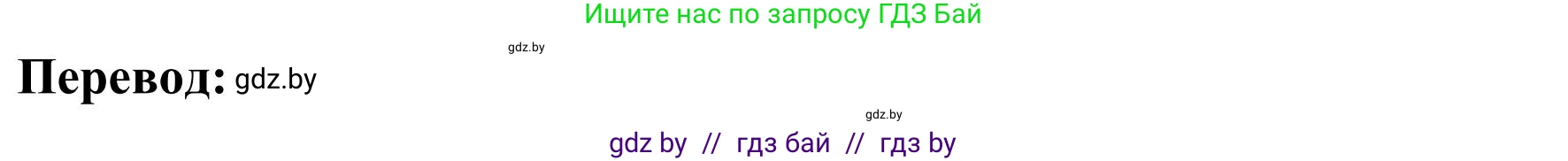 Ищите нас по запросу ГДЗ Бай

gdz.by

Перевод: gdz.by

gdz.by

gdz by // гдз бай // гдз by